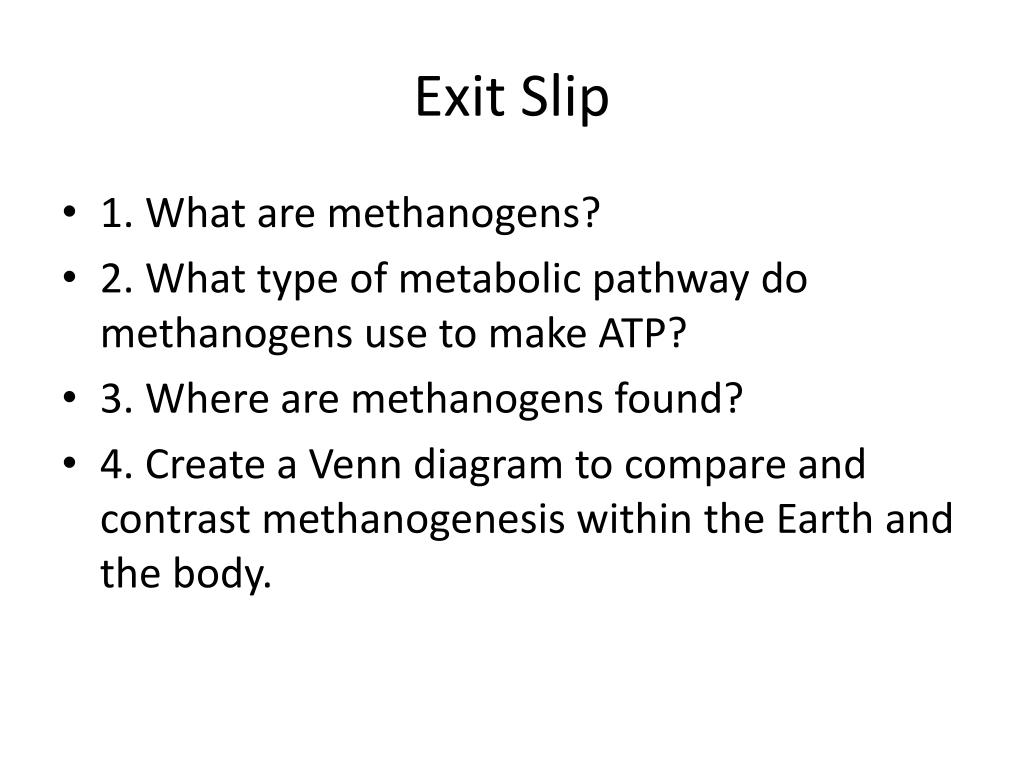 Exit Slip

• 1. What are methanogens?
• 2. What type of metabolic pathway do methanogens use to make ATP?
• 3. Where are methanogens found?
• 4. Create a Venn diagram to compare and contrast methanogenesis within the Earth and the body.